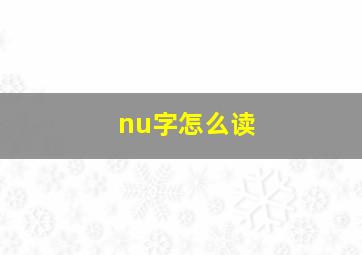 nu字怎么读